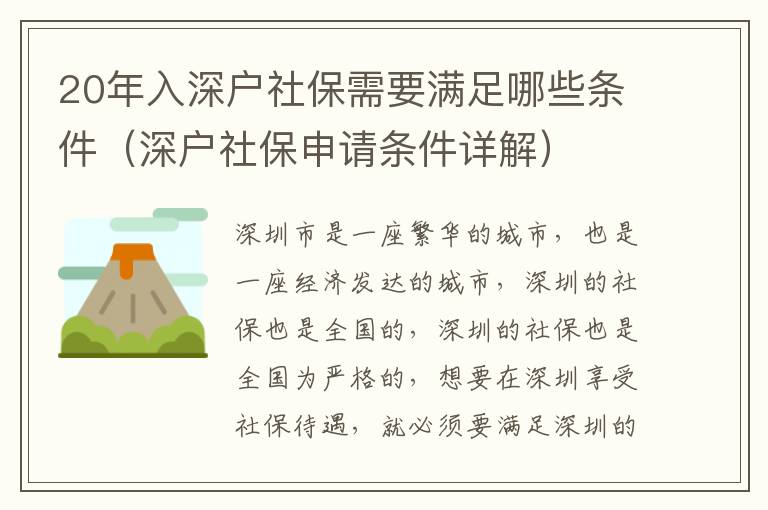 20年入深户社保需要满足哪些条件（深户社保申请条件详解）

深圳市是一座繁华的城市，也是一座经济发达的城市，深圳的社保也是全国的，深圳的社保也是全国为严格的，想要在深圳享受社保待遇，就必须要满足深圳的